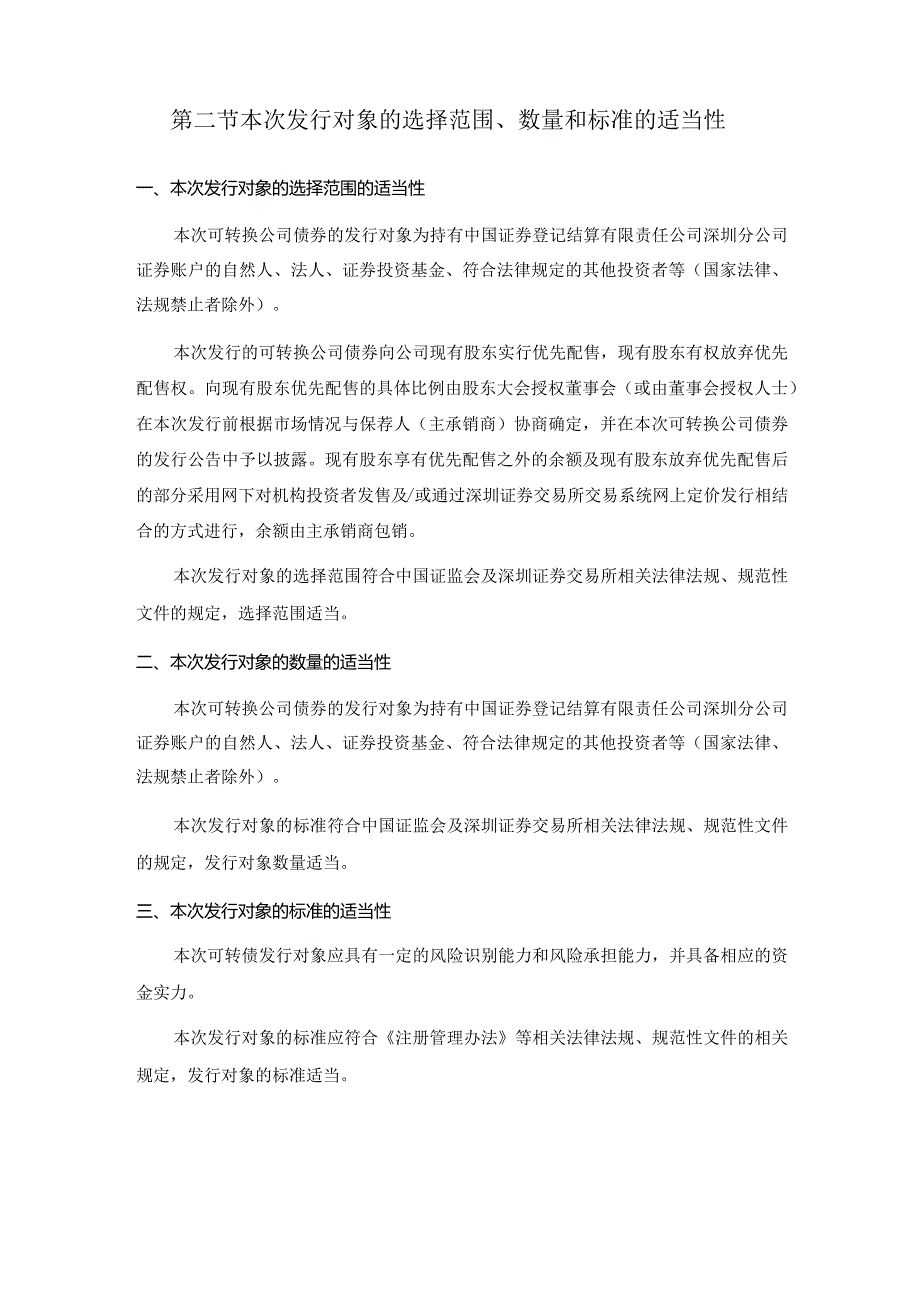 第二节本次发行对象的选择范围、数量和标准的适当性

一、本次发行对象的选择范围的适当性

本次可转换公司债券的发行对象为持有中国证券登记结算有限责任公司深圳分公司证券账户的自然人、法人、证券投资基金、符合法律规定的其他投资者等（国家法律、法规禁止者除外）。

本次发行的可转换公司债券向公司现有股东实行优先配售，现有股东有权放弃优先配售权。向现有股东优先配售的具体比例由股东大会授权董事会（或由董事会授权人士）在本次发行前根据市场情况与保荐人（主承销商）协商确定，并在本次可转换公司债券的发行公告中予以披露。现有股东享有优先配售之外的余额及现有股东放弃优先配售后的部分采用网下对机构投资者发售及/或通过深圳证券交易所交易系统网上定价发行相结合的方式进行，余额由主承销商包销。

本次发行对象的选择范围符合中国证监会及深圳证券交易所相关法律法规、规范性文件的规定，选择范围适当。

二、本次发行对象的数量的适当性

本次可转换公司债券的发行对象为持有中国证券登记结算有限责任公司深圳分公司证券账户的自然人、法人、证券投资基金、符合法律规定的其他投资者等（国家法律、法规禁止者除外）。

本次发行对象的标准符合中国证监会及深圳证券交易所相关法律法规、规范性文件的规定，发行对象数量适当。

三、本次发行对象的标准的适当性

本次可转债发行对象应具有一定的风险识别能力和风险承担能力，并具备相应的资金实力。

本次发行对象的标准应符合《注册管理办法》等相关法律法规、规范性文件的相关规定，发行对象的标准适当。